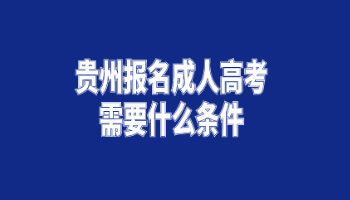 贵州报名成人高考
需要什么条件